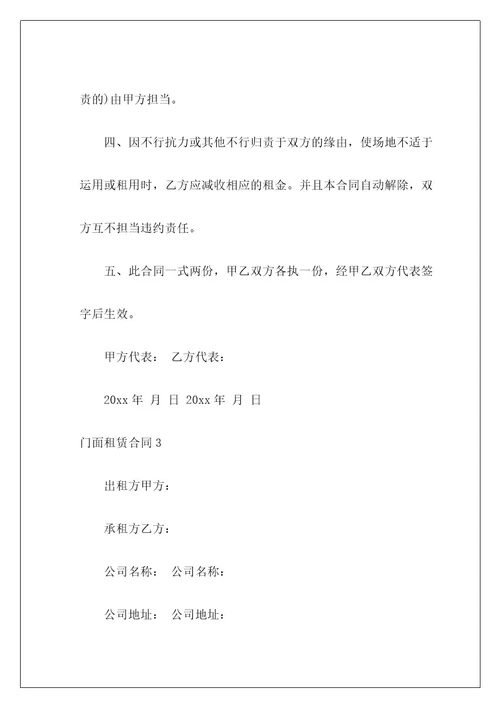 责的)由甲方担当。

四、因不行抗力或其他不行归责于双方的缘由，使场地不适于运用或租用时，乙方应减收相应的租金。并且本合同自动解除，双方互不担当违约责任。

五、此合同一式两份，甲乙双方各执一份，经甲乙双方代表签字后生效。

甲方代表： 乙方代表：

20xx 年 月 日 20xx 年 月 日

门面租赁合同 3

出租方甲方：

承租方乙方：

公司名称： 公司名称：

公司地址： 公司地址：